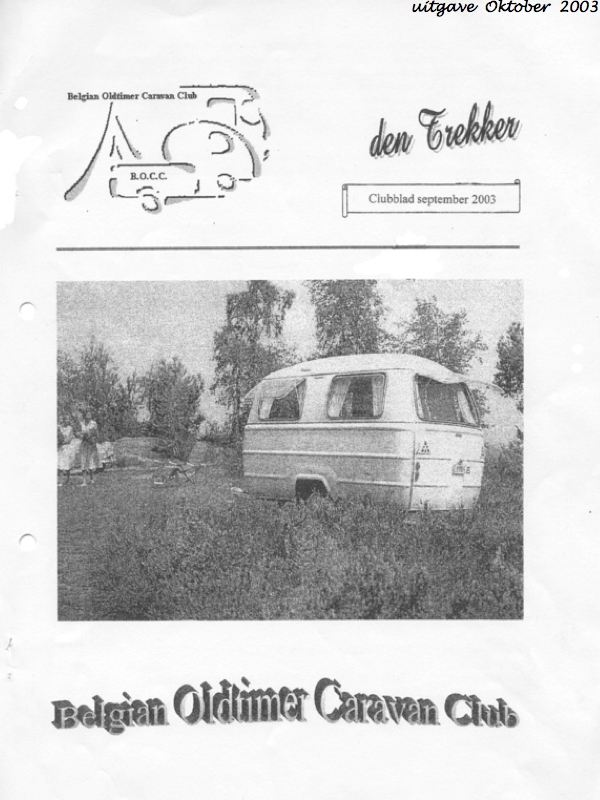 uitgave Oktober 2003

Belgian Oldtimer Caravan Club

B.O.C.C.

den Trekker

Clubblad september 2003

Belgian Oldtimer Caravan Club